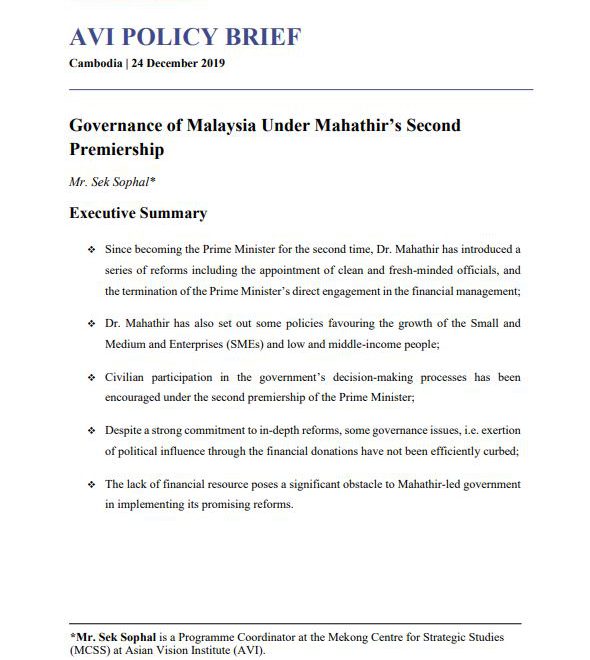 AVI POLICY BRIEF

Cambodia | 24 December 2019

Governance of Malaysia Under Mahathir's Second Premiership

Mr. Sek Sophal*

Executive Summary

❖ Since becoming the Prime Minister for the second time, Dr. Mahathir has introduced a series of reforms including the appointment of clean and fresh-minded officials, and the termination of the Prime Minister's direct engagement in the financial management;

❖ Dr. Mahathir has also set out some policies favouring the growth of the Small and Medium and Enterprises (SMEs) and low and middle-income people;

❖ Civilian participation in the government's decision-making processes has been encouraged under the second premiership of the Prime Minister;

❖ Despite a strong commitment to in-depth reforms, some governance issues, i.e. exertion of political influence through the financial donations have not been efficiently curbed;

❖ The lack of financial resource poses a significant obstacle to Mahathir-led government in implementing its promising reforms.

*Mr. Sek Sophal is a Programme Coordinator at the Mekong Centre for Strategic Studies (MCSS) at Asian Vision Institute (AVI).